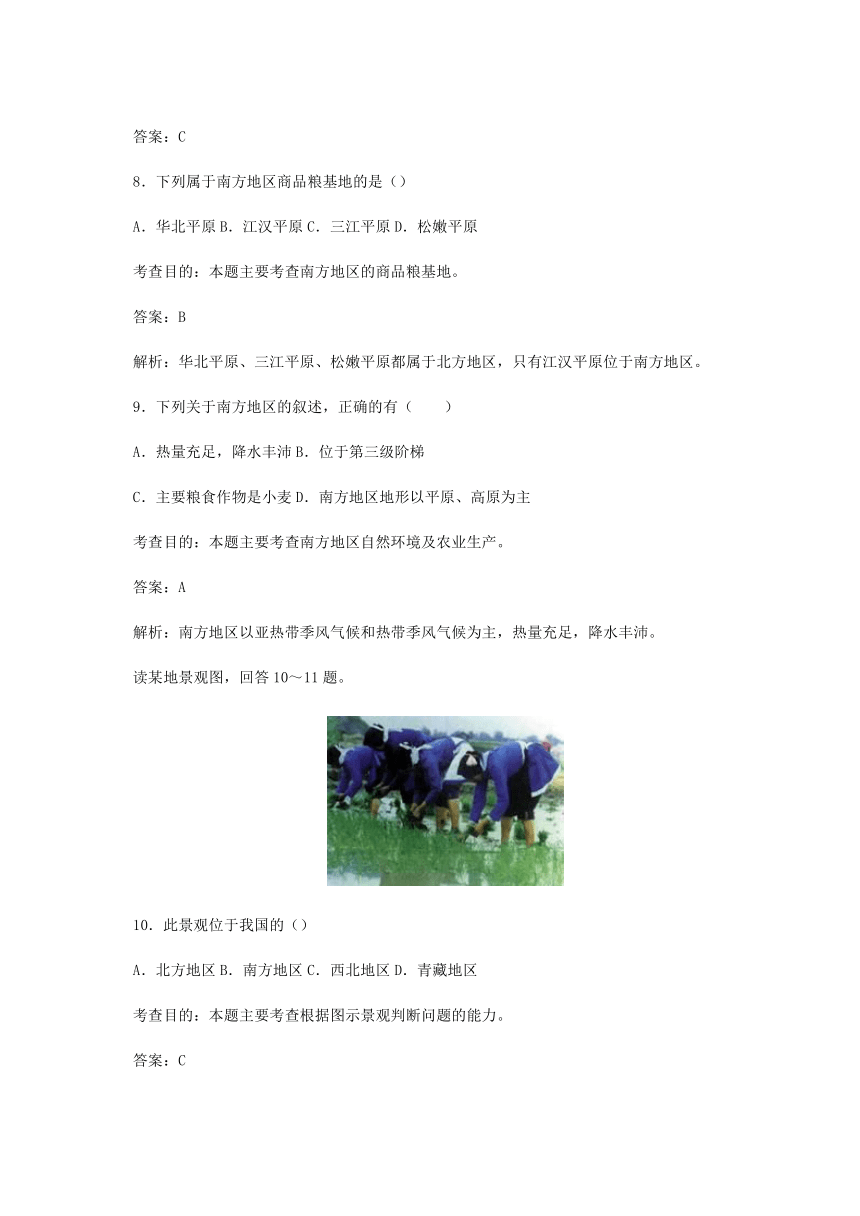 答案：C

8．下列属于南方地区商品粮基地的是（）

A．华北平原 B．江汉平原 C．三江平原 D．松嫩平原

考查目的：本题主要考查南方地区的商品粮基地。

答案：B

解析：华北平原、三江平原、松嫩平原都属于北方地区，只有江汉平原位于南方地区。

9．下列关于南方地区的叙述，正确的有（　　）

A．热量充足，降水丰沛 B．位于第三级阶梯

C．主要粮食作物是小麦 D．南方地区地形以平原、高原为主

考查目的：本题主要考查南方地区自然环境及农业生产。

答案：A

解析：南方地区以亚热带季风气候和热带季风气候为主，热量充足，降水丰沛。

读某地景观图，回答 10～11 题。

10．此景观位于我国的（）

A．北方地区 B．南方地区 C．西北地区 D．青藏地区

考查目的：本题主要考查根据图示景观判断问题的能力。

答案：C